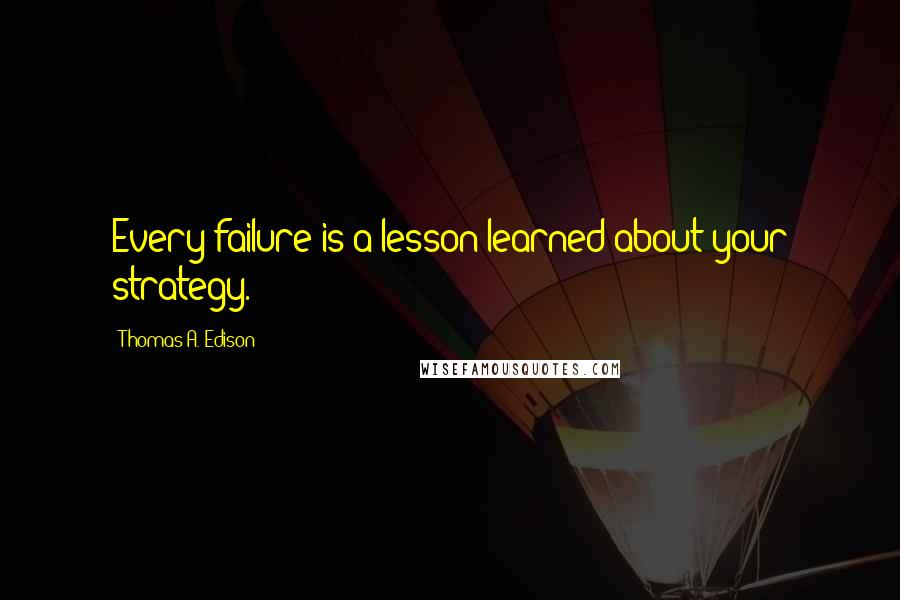 Every failure is a lesson learned about your strategy.

Thomas A. Edison

WISEFAMOUSQUOTES.COM